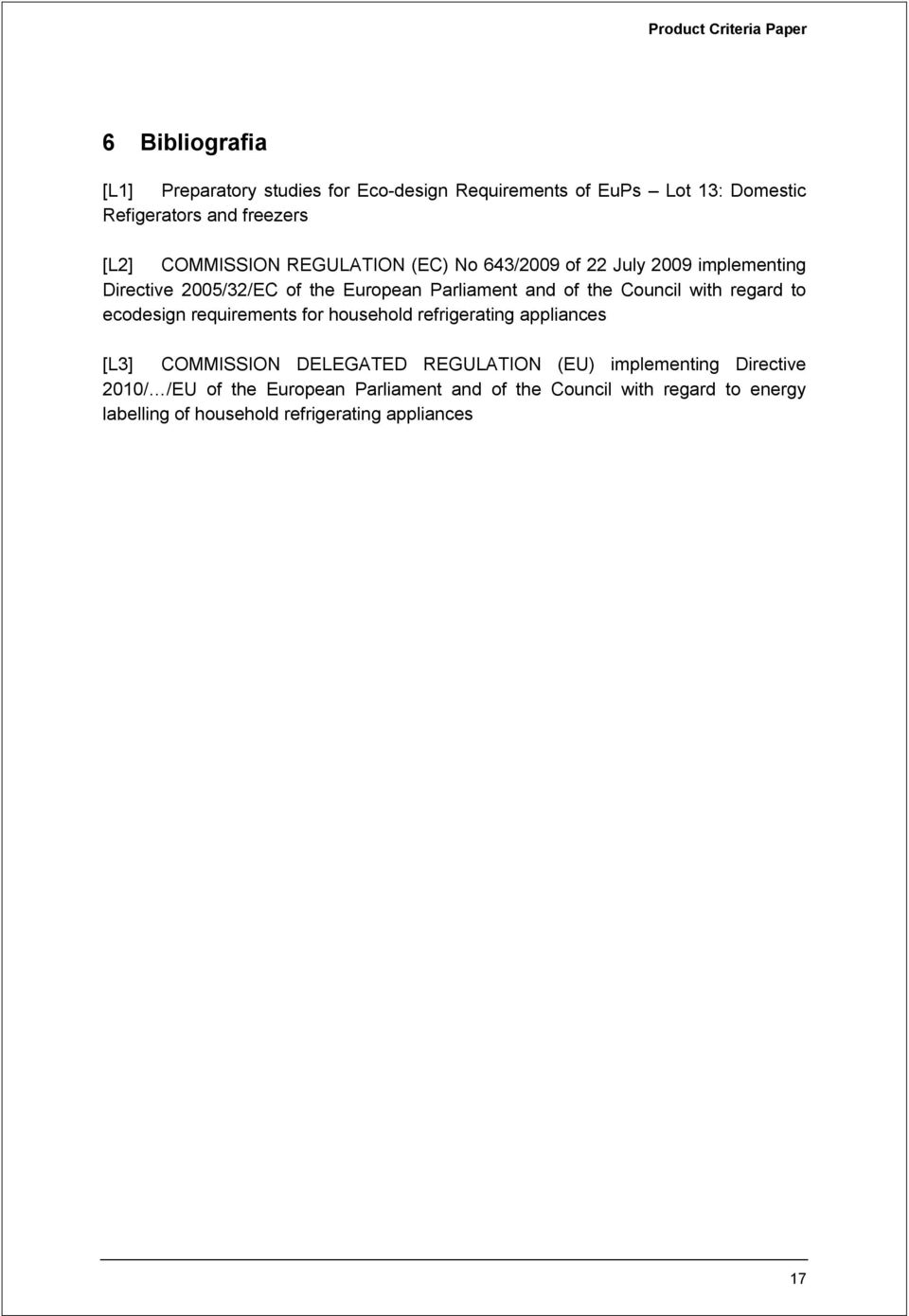 Product Criteria Paper

6 Bibliografia

[L1] Preparatory studies for Eco-design Requirements of EuPs – Lot 13: Domestic Refigerators and freezers

[L2] COMMISSION REGULATION (EC) No 643/2009 of 22 July 2009 implementing Directive 2005/32/EC of the European Parliament and of the Council with regard to ecodesign requirements for household refrigerating appliances

[L3] COMMISSION DELEGATED REGULATION (EU) implementing Directive 2010/…/EU of the European Parliament and of the Council with regard to energy labelling of household refrigerating appliances

17